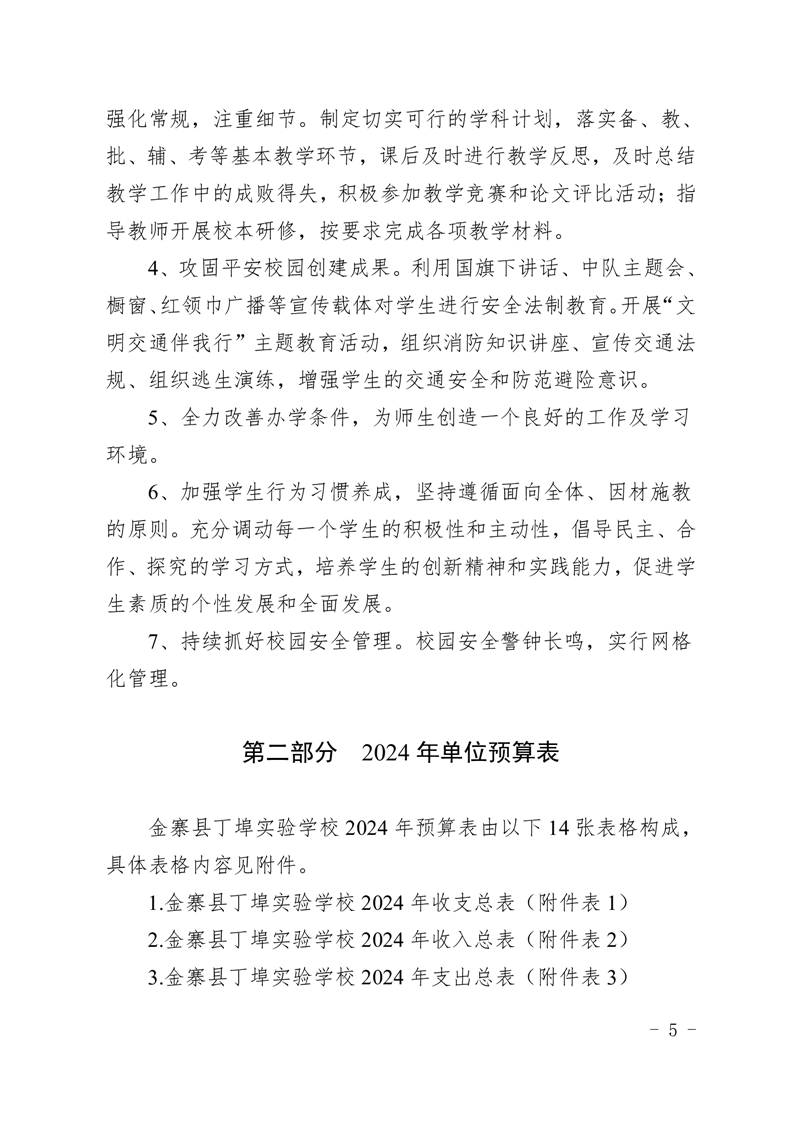 强化常规，注重细节。制定切实可行的学科计划，落实备、教、批、辅、考等基本教学环节，课后及时进行教学反思，及时总结教学工作中的成败得失，积极参加教学竞赛和论文评比活动；指导教师开展校本研修，按要求完成各项教学材料。

4、攻固平安校园创建成果。利用国旗下讲话、中队主题会、橱窗、红领巾广播等宣传载体对学生进行安全法制教育。开展“文明交通伴我行”主题教育活动，组织消防知识讲座、宣传交通法规、组织逃生演练，增强学生的交通安全和防范避险意识。

5、全力改善办学条件，为师生创造一个良好的工作及学习环境。

6、加强学生行为习惯养成，坚持遵循面向全体、因材施教的原则。充分调动每一个学生的积极性和主动性，倡导民主、合作、探究的学习方式，培养学生的创新精神和实践能力，促进学生素质的个性发展和全面发展。

7、持续抓好校园安全管理。校园安全警钟长鸣，实行网格化管理。

第二部分 2024年单位预算表

金寨县丁埠实验学校2024年预算表由以下14张表格构成，具体表格内容见附件。

1.金寨县丁埠实验学校2024年收支总表（附件表1）

2.金寨县丁埠实验学校2024年收入总表（附件表2）

3.金寨县丁埠实验学校2024年支出总表（附件表3）

- 5 -